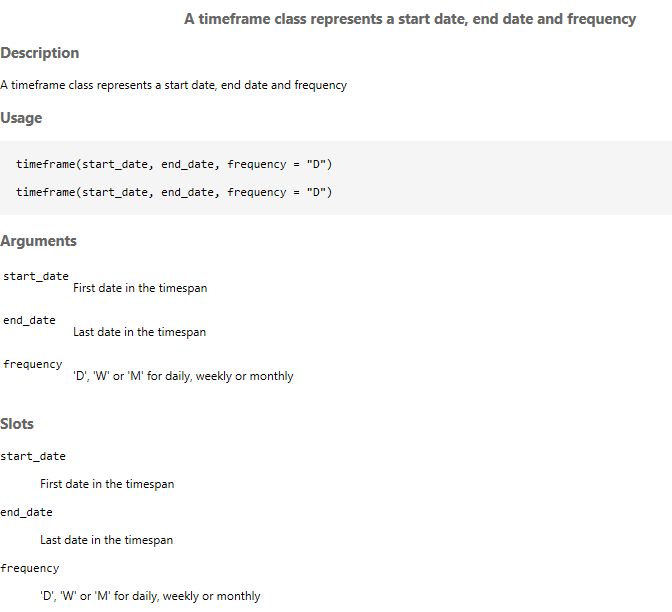 A timeframe class represents a start date, end date and frequency

Description

A timeframe class represents a start date, end date and frequency

Usage

timeframe(start_date, end_date, frequency = "D")

timeframe(start_date, end_date, frequency = "D")

Arguments

start_date
First date in the timespan

end_date
Last date in the timespan

frequency
'D', 'W' or 'M' for daily, weekly or monthly

Slots

start_date

First date in the timespan

end_date

Last date in the timespan

frequency

'D', 'W' or 'M' for daily, weekly or monthly